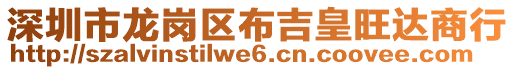 深圳市龙岗区布吉皇旺达商行
http://szalvinstilwe6.cn.coovee.com